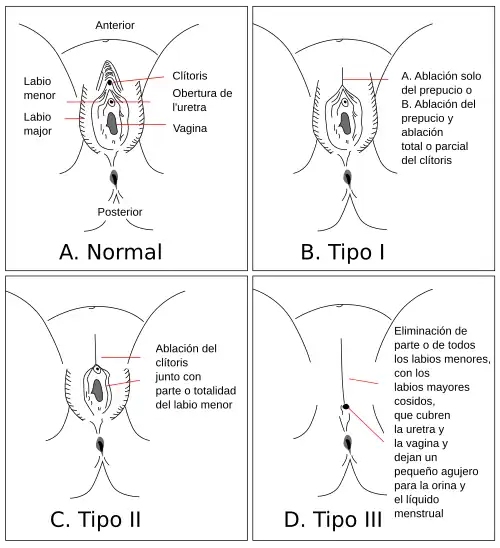 Anterior
Labio menor
Labio major
Clítoris
Obertura de l'uretra
Vagina
Posterior
A. Normal

A. Ablación solo del prepucio o
B. Ablación del prepucio y ablación total o parcial del clítoris
B. Tipo I

Ablación del clítoris junto con parte o totalidad del labio menor
C. Tipo II

Eliminación de parte o de todos los labios menores, con los labios mayores cosidos, que cubren la uretra y la vagina y dejan un pequeño agujero para la orina y el líquido menstrual
D. Tipo III